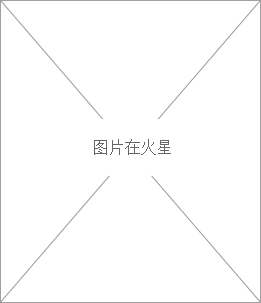 图片在火星